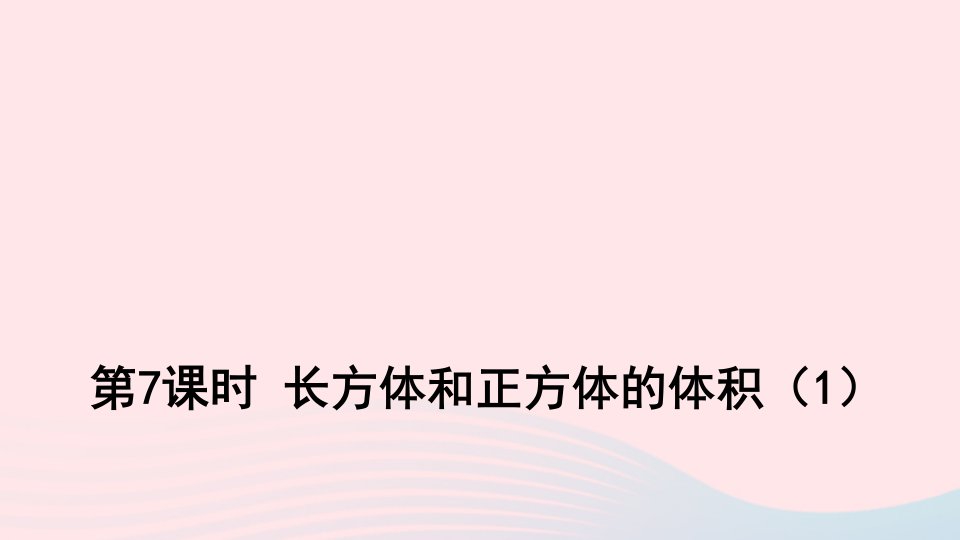 第7课时 长方体和正方体的体积（1）